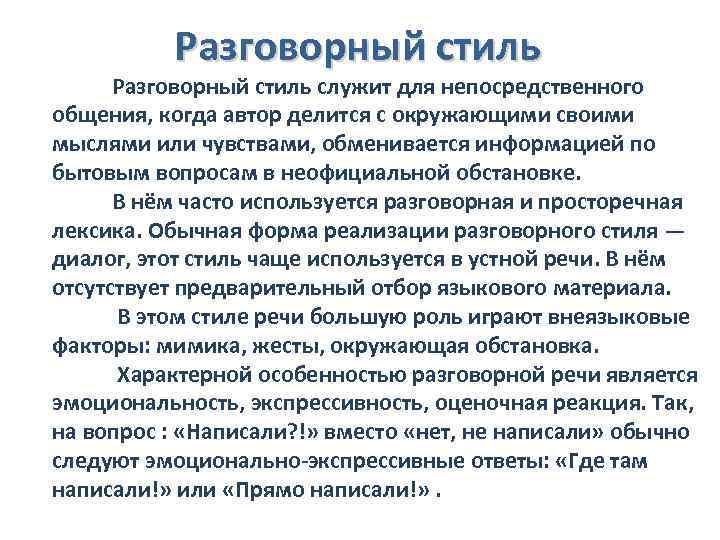 Разговорный стиль

Разговорный стиль служит для непосредственного общения, когда автор делится с окружающими своими мыслями или чувствами, обменивается информацией по бытовым вопросам в неофициальной обстановке.

В нём часто используется разговорная и просторечная лексика. Обычная форма реализации разговорного стиля — диалог, этот стиль чаще используется в устной речи. В нём отсутствует предварительный отбор языкового материала.

В этом стиле речи большую роль играют внеязыковые факторы: мимика, жесты, окружающая обстановка.

Характерной особенностью разговорной речи является эмоциональность, экспрессивность, оценочная реакция. Так, на вопрос : «Написали?!» вместо «нет, не написали» обычно следуют эмоционально-экспрессивные ответы: «Где там написали!» или «Прямо написали!» .